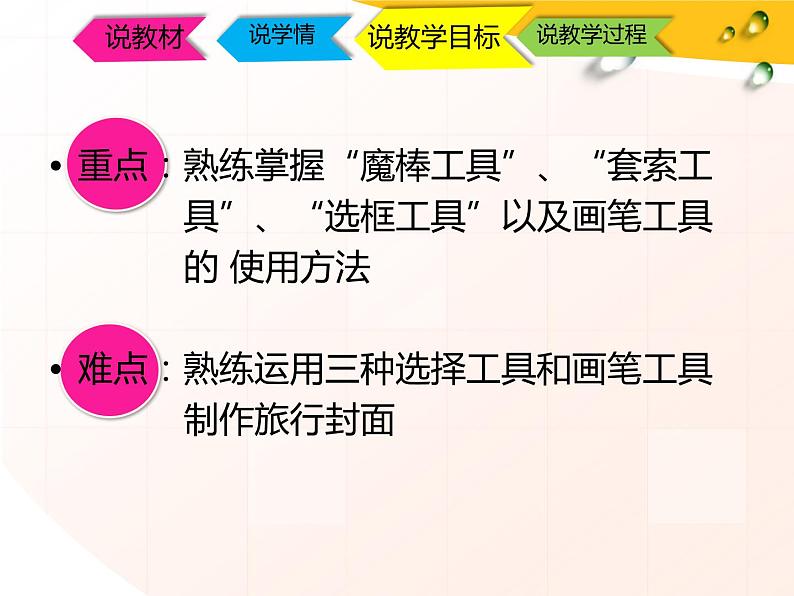 说教材 说学情 说教学目标 说教学过程

• 重点：熟练掌握“魔棒工具”、“套索工具”、“选框工具”以及画笔工具的 使用方法

• 难点：熟练运用三种选择工具和画笔工具制作旅行封面